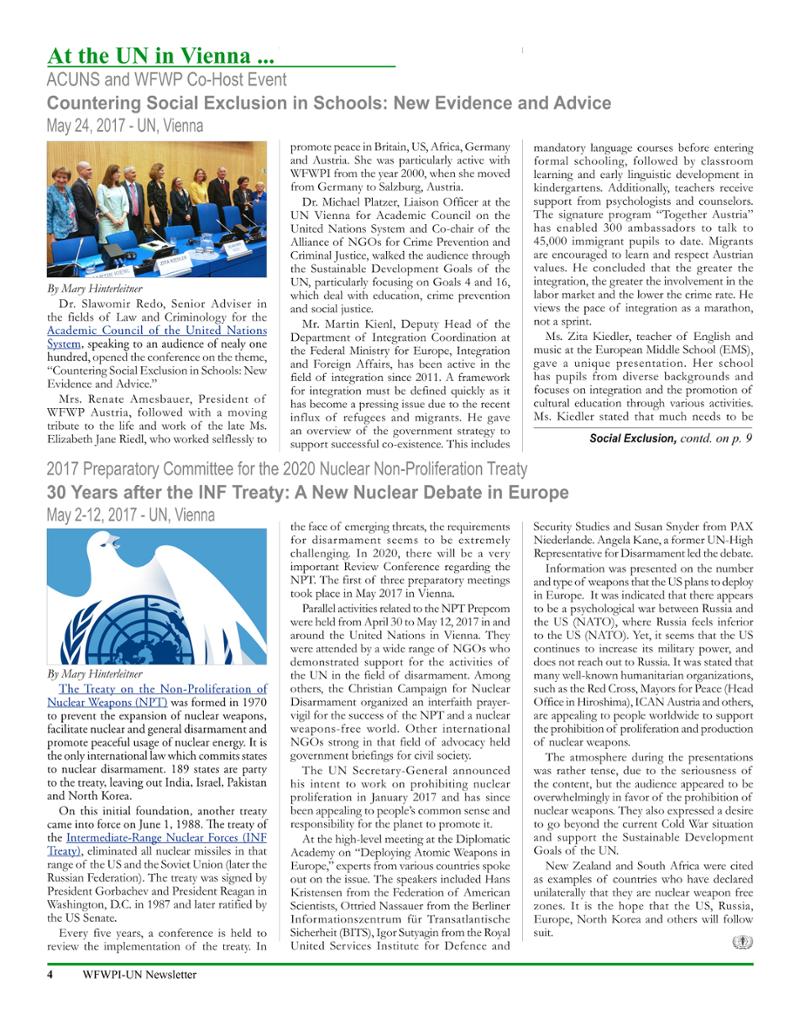 At the UN in Vienna ...

ACUNS and WFWP Co-Host Event

Countering Social Exclusion in Schools: New Evidence and Advice

May 24, 2017 - UN, Vienna

By Mary Hinterleitner

Dr. Slawomir Redo, Senior Adviser in the fields of Law and Criminology for the Academic Council of the United Nations System, speaking to an audience of nealy one hundred, opened the conference on the theme, "Countering Social Exclusion in Schools: New Evidence and Advice."

Mrs. Renate Amesbauer, President of WFWP Austria, followed with a moving tribute to the life and work of the late Ms. Elizabeth Jane Riedl, who worked selflessly to promote peace in Britain, US, Africa, Germany and Austria. She was particularly active with WFWPI from the year 2000, when she moved from Germany to Salzburg, Austria.

Dr. Michael Platzer, Liaison Officer at the UN Vienna for Academic Council on the United Nations System and Co-chair of the Alliance of NGOs for Crime Prevention and Criminal Justice, walked the audience through the Sustainable Development Goals of the UN, particularly focusing on Goals 4 and 16, which deal with education, crime prevention and social justice.

Mr. Martin Kienl, Deputy Head of the Department of Integration Coordination at the Federal Ministry for Europe, Integration and Foreign Affairs, has been active in the field of integration since 2011. A framework for integration must be defined quickly as it has become a pressing issue due to the recent influx of refugees and migrants. He gave an overview of the government strategy to support successful co-existence. This includes mandatory language courses before entering formal schooling, followed by classroom learning and early linguistic development in kindergartens. Additionally, teachers receive support from psychologists and counselors. The signature program "Together Austria" has enabled 300 ambassadors to talk to 45,000 immigrant pupils to date. Migrants are encouraged to learn and respect Austrian values. He concluded that the greater the integration, the greater the involvement in the labor market and the lower the crime rate. He views the pace of integration as a marathon, not a sprint.

Ms. Zita Kiedler, teacher of English and music at the European Middle School (EMS), gave a unique presentation. Her school has pupils from diverse backgrounds and focuses on integration and the promotion of cultural education through various activities. Ms. Kiedler stated that much needs to be

Social Exclusion, contd. on p. 9

2017 Preparatory Committee for the 2020 Nuclear Non-Proliferation Treaty

30 Years after the INF Treaty: A New Nuclear Debate in Europe

May 2-12, 2017 - UN, Vienna

By Mary Hinterleitner

The Treaty on the Non-Proliferation of Nuclear Weapons (NPT) was formed in 1970 to prevent the expansion of nuclear weapons, facilitate nuclear and general disarmament and promote peaceful usage of nuclear energy. It is the only international law which commits states to nuclear disarmament. 189 states are party to the treaty, leaving out India, Israel, Pakistan and North Korea.

On this initial foundation, another treaty came into force on June 1, 1988. The treaty of the Intermediate-Range Nuclear Forces (INF Treaty), eliminated all nuclear missiles in that range of the US and the Soviet Union (later the Russian Federation). The treaty was signed by President Gorbachev and President Reagan in Washington, D.C. in 1987 and later ratified by the US Senate.

Every five years, a conference is held to review the implementation of the treaty. In the face of emerging threats, the requirements for disarmament seems to be extremely challenging. In 2020, there will be a very important Review Conference regarding the NPT. The first of three preparatory meetings took place in May 2017 in Vienna.

Parallel activities related to the NPT Prepcom were held from April 30 to May 12, 2017 in and around the United Nations in Vienna. They were attended by a wide range of NGOs who demonstrated support for the activities of the UN in the field of disarmament. Among others, the Christian Campaign for Nuclear Disarmament organized an interfaith prayer-vigil for the success of the NPT and a nuclear weapons-free world. Other international NGOs strong in that field of advocacy held government briefings for civil society.

The UN Secretary-General announced his intent to work on prohibiting nuclear proliferation in January 2017 and has since been appealing to people's common sense and responsibility for the planet to promote it.

At the high-level meeting at the Diplomatic Academy on "Deploying Atomic Weapons in Europe," experts from various countries spoke out on the issue. The speakers included Hans Kristensen from the Federation of American Scientists, Ottried Nassauer from the Berliner Informationszentrum für Transatlantische Sicherheit (BITS), Igor Sutyagin from the Royal United Services Institute for Defence and Security Studies and Susan Snyder from PAX Niederlande. Angela Kane, a former UN-High Representative for Disarmament led the debate.

Information was presented on the number and type of weapons that the US plans to deploy in Europe. It was indicated that there appears to be a psychological war between Russia and the US (NATO), where Russia feels inferior to the US (NATO). Yet, it seems that the US continues to increase its military power, and does not reach out to Russia. It was stated that many well-known humanitarian organizations, such as the Red Cross, Mayors for Peace (Head Office in Hiroshima), ICAN Austria and others, are appealing to people worldwide to support the prohibition of proliferation and production of nuclear weapons.

The atmosphere during the presentations was rather tense, due to the seriousness of the content, but the audience appeared to be overwhelmingly in favor of the prohibition of nuclear weapons. They also expressed a desire to go beyond the current Cold War situation and support the Sustainable Development Goals of the UN.

New Zealand and South Africa were cited as examples of countries who have declared unilaterally that they are nuclear weapon free zones. It is the hope that the US, Russia, Europe, North Korea and others will follow suit.

4 WFWPI-UN Newsletter